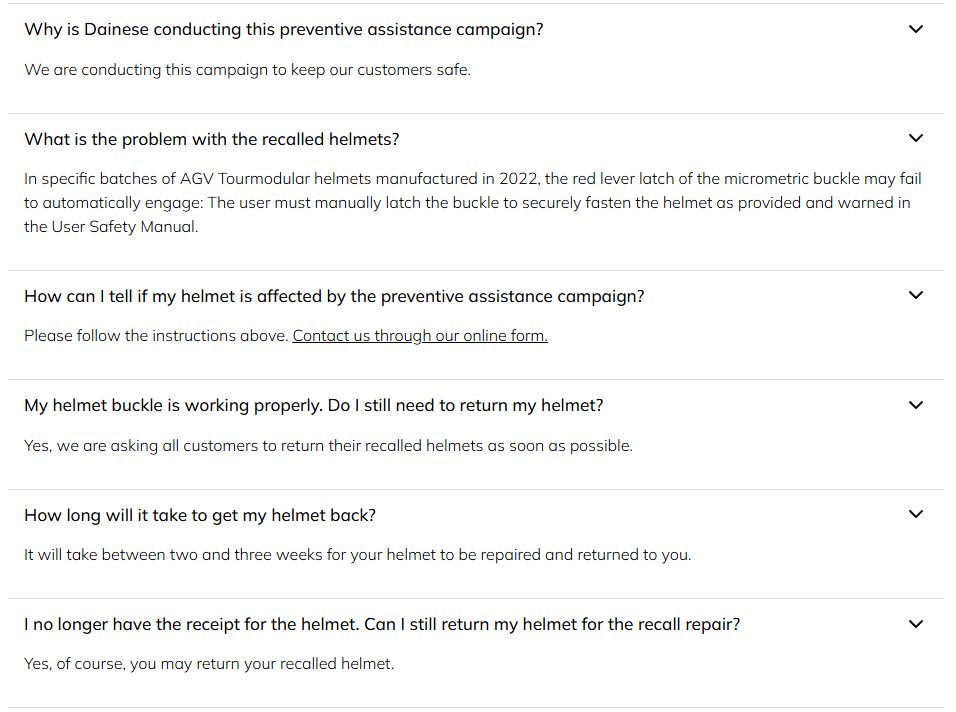 Why is Dainese conducting this preventive assistance campaign?

We are conducting this campaign to keep our customers safe.

What is the problem with the recalled helmets?

In specific batches of AGV Tourmodular helmets manufactured in 2022, the red lever latch of the micrometric buckle may fail to automatically engage: The user must manually latch the buckle to securely fasten the helmet as provided and warned in the User Safety Manual.

How can I tell if my helmet is affected by the preventive assistance campaign?

Please follow the instructions above. Contact us through our online form.

My helmet buckle is working properly. Do I still need to return my helmet?

Yes, we are asking all customers to return their recalled helmets as soon as possible.

How long will it take to get my helmet back?

It will take between two and three weeks for your helmet to be repaired and returned to you.

I no longer have the receipt for the helmet. Can I still return my helmet for the recall repair?

Yes, of course, you may return your recalled helmet.